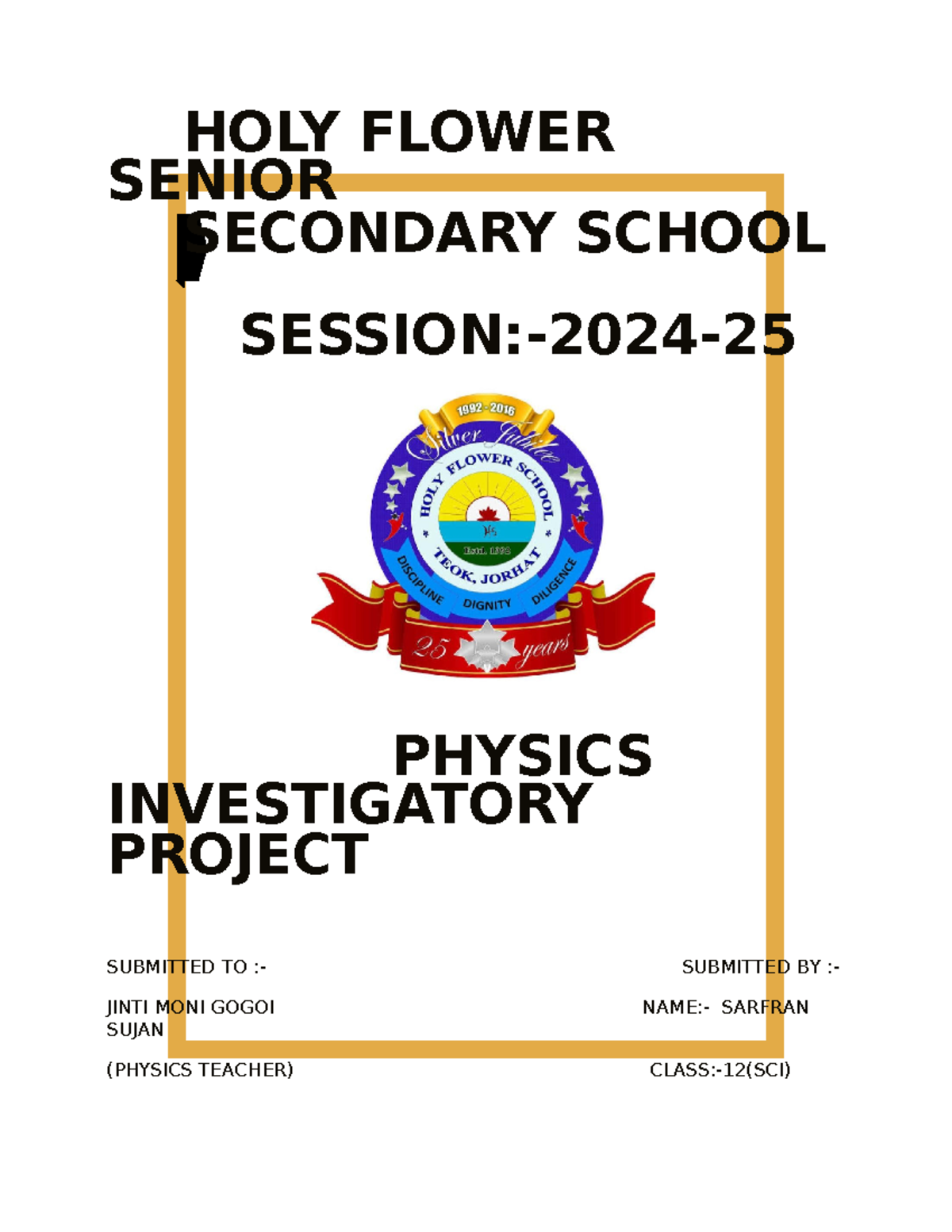 HOLY FLOWER SENIOR SECONDARY SCHOOL

SESSION:-2024-25

1992 - 2016
Silver Jubilee
HOLY FLOWER SCHOOL
Estd. 1992
TEOK, JORHAT
DISCIPLINE DIGNITY DILIGENCE
25 years

PHYSICS INVESTIGATORY PROJECT

SUBMITTED TO :- SUBMITTED BY :-

JINTI MONI GOGOI NAME:- SARFRAN SUJAN

(PHYSICS TEACHER) CLASS:-12(SCI)